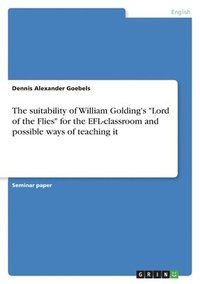 English

Dennis Alexander Goebels

The suitability of William Golding's "Lord of the Flies" for the EFL-classroom and possible ways of teaching it

Seminar paper

GRIN